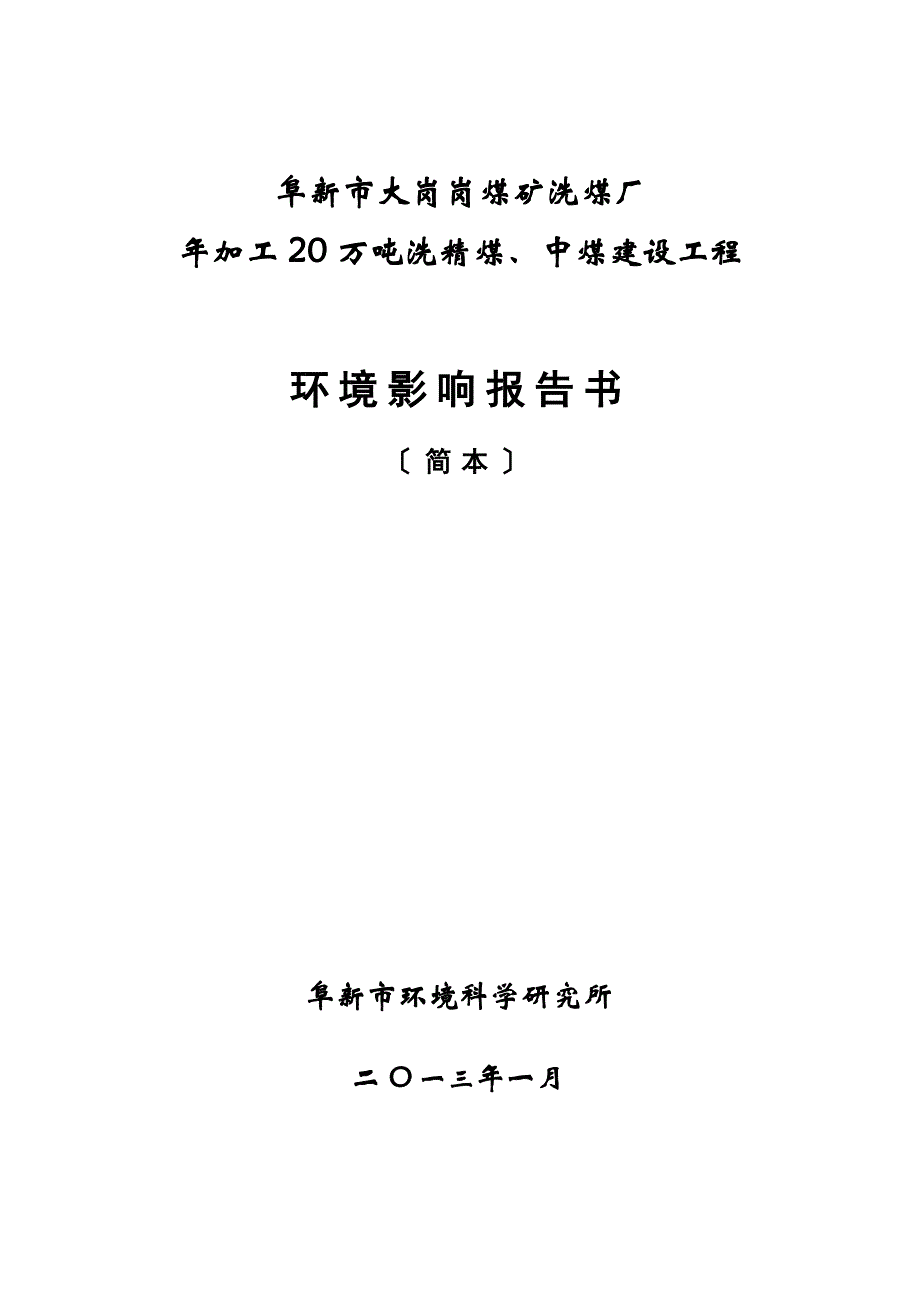 阜新市大岗岗煤矿洗煤厂

年加工20万吨洗精煤、中煤建设工程

环境影响报告书

〔简本〕

阜新市环境科学研究所

二〇一三年一月